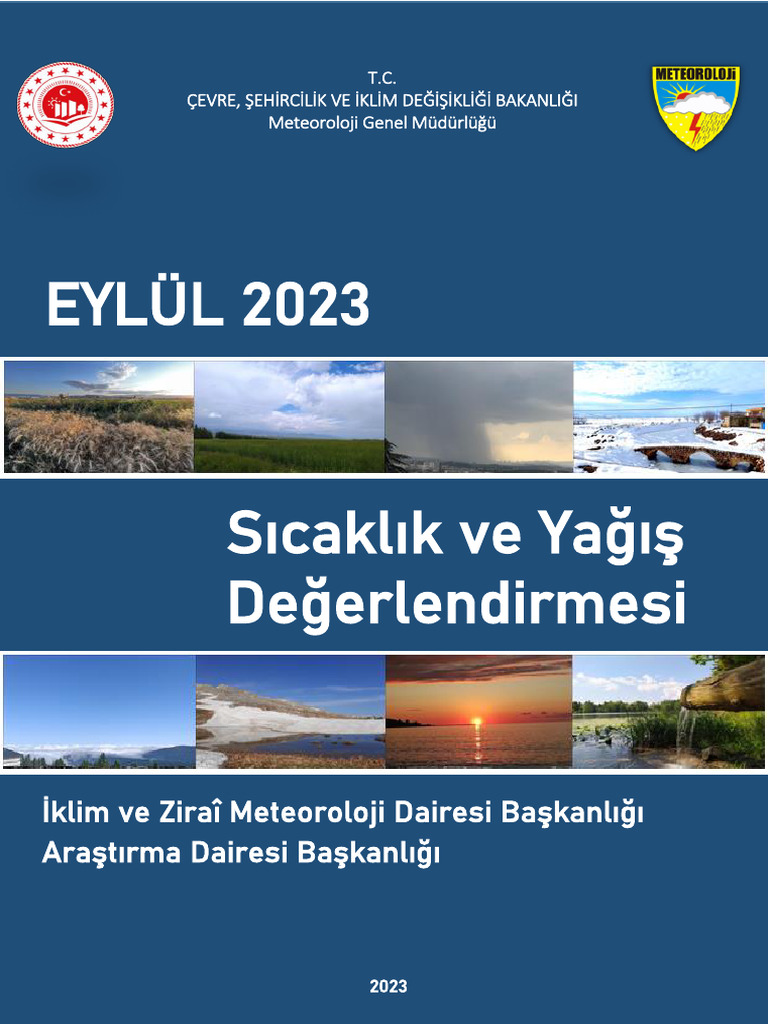 T.C.
ÇEVRE, ŞEHİRCİLİK VE İKLİM DEĞİŞİKLİĞİ BAKANLIĞI
Meteoroloji Genel Müdürlüğü

METEOROLOJİ

EYLÜL 2023

Sıcaklık ve Yağış Değerlendirmesi

İklim ve Ziraî Meteoroloji Dairesi Başkanlığı
Araştırma Dairesi Başkanlığı

2023